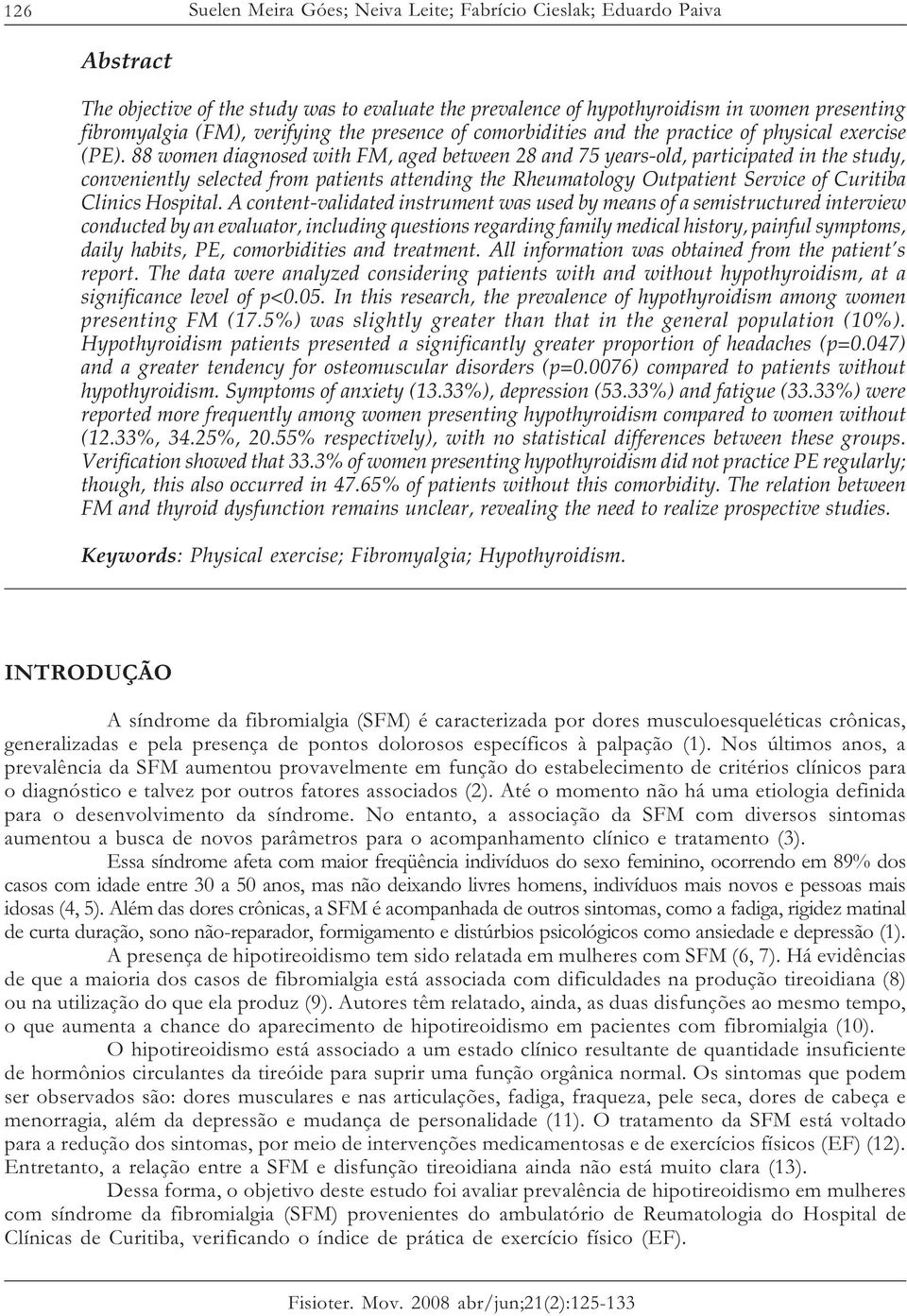 126 Suelen Meira Góes; Neiva Leite; Fabrício Cieslak; Eduardo Paiva

Abstract

The objective of the study was to evaluate the prevalence of hypothyroidism in women presenting fibromyalgia (FM), verifying the presence of comorbidities and the practice of physical exercise (PE). 88 women diagnosed with FM, aged between 28 and 75 years-old, participated in the study, conveniently selected from patients attending the Rheumatology Outpatient Service of Curitiba Clinics Hospital. A content-validated instrument was used by means of a semistructured interview conducted by an evaluator, including questions regarding family medical history, painful symptoms, daily habits, PE, comorbidities and treatment. All information was obtained from the patient's report. The data were analyzed considering patients with and without hypothyroidism, at a significance level of p<0.05. In this research, the prevalence of hypothyroidism among women presenting FM (17.5%) was slightly greater than that in the general population (10%). Hypothyroidism patients presented a significantly greater proportion of headaches (p=0.047) and a greater tendency for osteomuscular disorders (p=0.0076) compared to patients without hypothyroidism. Symptoms of anxiety (13.33%), depression (53.33%) and fatigue (33.33%) were reported more frequently among women presenting hypothyroidism compared to women without (12.33%, 34.25%, 20.55% respectively), with no statistical differences between these groups. Verification showed that 33.3% of women presenting hypothyroidism did not practice PE regularly; though, this also occurred in 47.65% of patients without this comorbidity. The relation between FM and thyroid dysfunction remains unclear, revealing the need to realize prospective studies.

Keywords: Physical exercise; Fibromyalgia; Hypothyroidism.

INTRODUÇÃO

A síndrome da fibromialgia (SFM) é caracterizada por dores musculoesqueléticas crônicas, generalizadas e pela presença de pontos dolorosos específicos à palpação (1). Nos últimos anos, a prevalência da SFM aumentou provavelmente em função do estabelecimento de critérios clínicos para o diagnóstico e talvez por outros fatores associados (2). Até o momento não há uma etiologia definida para o desenvolvimento da síndrome. No entanto, a associação da SFM com diversos sintomas aumentou a busca de novos parâmetros para o acompanhamento clínico e tratamento (3).

Essa síndrome afeta com maior freqüência indivíduos do sexo feminino, ocorrendo em 89% dos casos com idade entre 30 a 50 anos, mas não deixando livres homens, indivíduos mais novos e pessoas mais idosas (4, 5). Além das dores crônicas, a SFM é acompanhada de outros sintomas, como a fadiga, rigidez matinal de curta duração, sono não-reparador, formigamento e distúrbios psicológicos como ansiedade e depressão (1).

A presença de hipotireoidismo tem sido relatada em mulheres com SFM (6, 7). Há evidências de que a maioria dos casos de fibromialgia está associada com dificuldades na produção tireoidiana (8) ou na utilização do que ela produz (9). Autores têm relatado, ainda, as duas disfunções ao mesmo tempo, o que aumenta a chance do aparecimento de hipotireoidismo em pacientes com fibromialgia (10).

O hipotireoidismo está associado a um estado clínico resultante de quantidade insuficiente de hormônios circulantes da tireóide para suprir uma função orgânica normal. Os sintomas que podem ser observados são: dores musculares e nas articulações, fadiga, fraqueza, pele seca, dores de cabeça e menorragia, além da depressão e mudança de personalidade (11). O tratamento da SFM está voltado para a redução dos sintomas, por meio de intervenções medicamentosas e de exercícios físicos (EF) (12). Entretanto, a relação entre a SFM e disfunção tireoidiana ainda não está muito clara (13).

Dessa forma, o objetivo deste estudo foi avaliar prevalência de hipotireoidismo em mulheres com síndrome da fibromialgia (SFM) provenientes do ambulatório de Reumatologia do Hospital de Clínicas de Curitiba, verificando o índice de prática de exercício físico (EF).

Fisioter. Mov. 2008 abr/jun;21(2):125-133